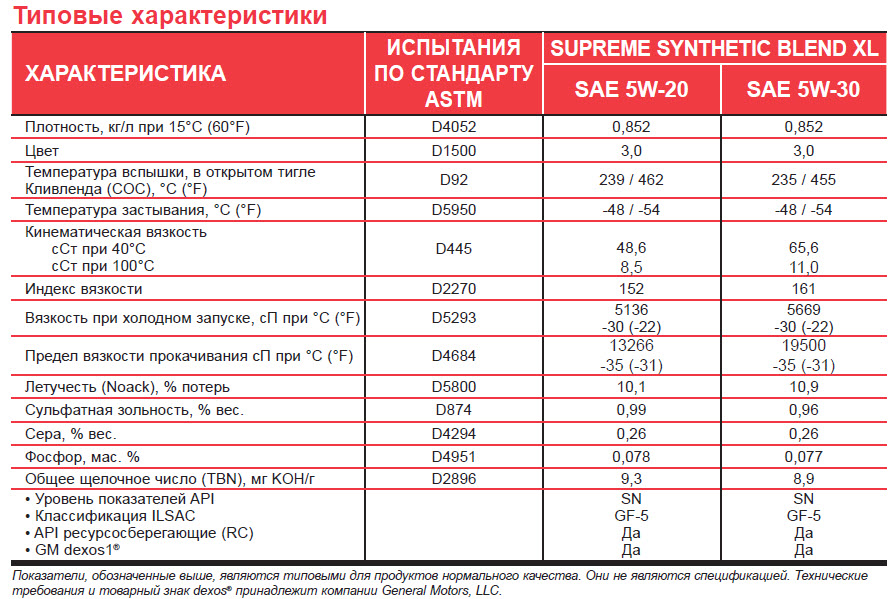 Типовые характеристики

| ХАРАКТЕРИСТИКА | ИСПЫТАНИЯ ПО СТАНДАРТУ ASTM | SUPREME SYNTHETIC BLEND XL SAE 5W-20 | SUPREME SYNTHETIC BLEND XL SAE 5W-30 |
|---|---|---|---|
| Плотность, кг/л при 15°C (60°F) | D4052 | 0,852 | 0,852 |
| Цвет | D1500 | 3,0 | 3,0 |
| Температура вспышки, в открытом тигле Кливленда (COC), °C (°F) | D92 | 239 / 462 | 235 / 455 |
| Температура застывания, °C (°F) | D5950 | -48 / -54 | -48 / -54 |
| Кинематическая вязкость сСт при 40°C сСт при 100°C | D445 | 48,6 8,5 | 65,6 11,0 |
| Индекс вязкости | D2270 | 152 | 161 |
| Вязкость при холодном запуске, сП при °C (°F) | D5293 | 5136 -30 (-22) | 5669 -30 (-22) |
| Предел вязкости прокачивания сП при °C (°F) | D4684 | 13266 -35 (-31) | 19500 -35 (-31) |
| Летучесть (Noack), % потерь | D5800 | 10,1 | 10,9 |
| Сульфатная зольность, % вес. | D874 | 0,99 | 0,96 |
| Сера, % вес. | D4294 | 0,26 | 0,26 |
| Фосфор, мас. % | D4951 | 0,078 | 0,077 |
| Общее щелочное число (TBN), мг KOH/г | D2896 | 9,3 | 8,9 |
| • Уровень показателей API • Классификация ILSAC • API ресурсосберегающие (RC) • GM dexos1® | | SN GF-5 Да Да | SN GF-5 Да Да |

Показатели, обозначенные выше, являются типовыми для продуктов нормального качества. Они не являются спецификацией. Технические требования и товарный знак dexos® принадлежит компании General Motors, LLC.